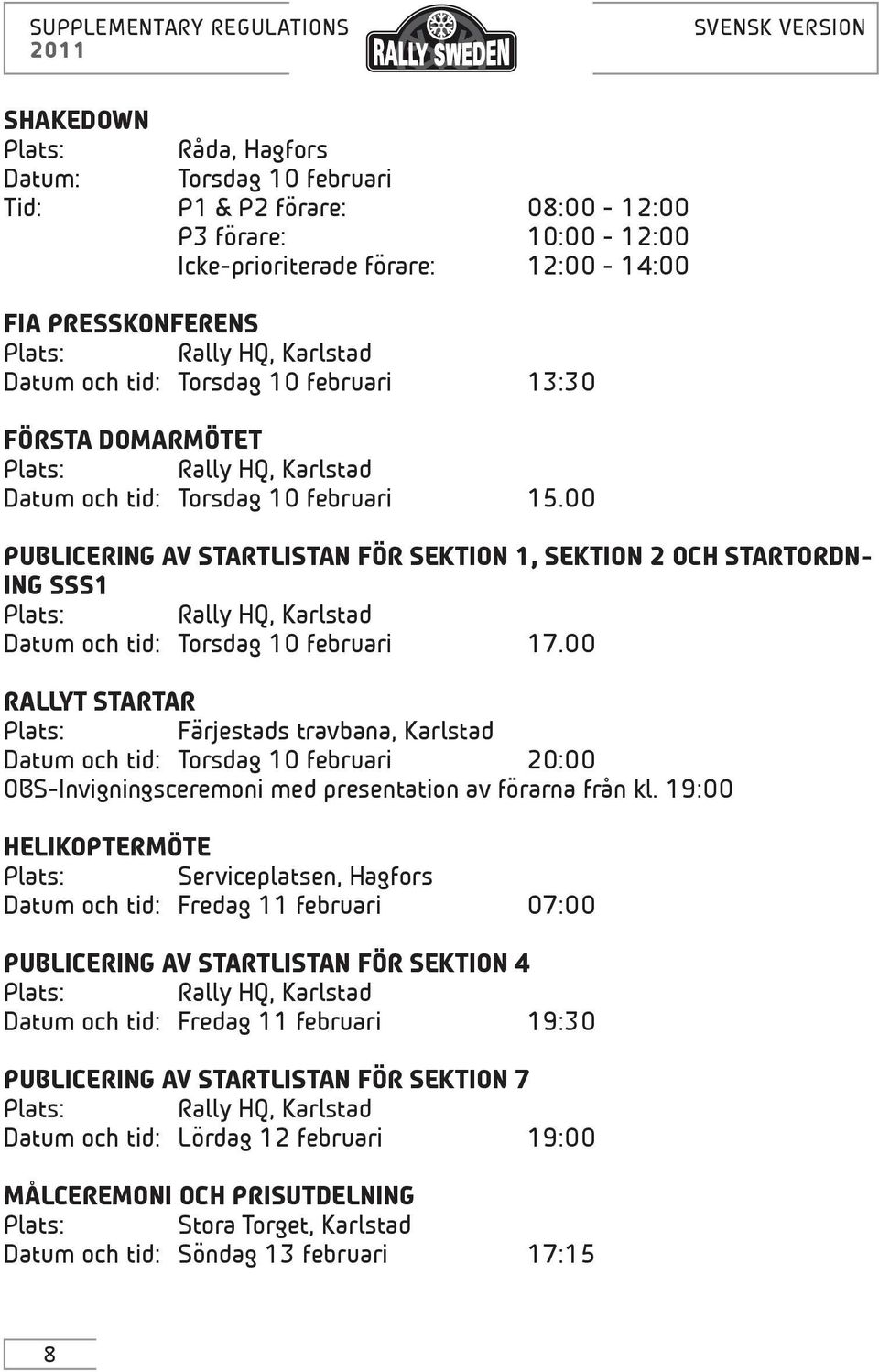 SUPPLEMENTARY REGULATIONS 2011

RALLY SWEDEN

SVENSK VERSION

SHAKEDOWN
Plats: Råda, Hagfors
Datum: Torsdag 10 februari
Tid: P1 & P2 förare: 08:00 - 12:00
P3 förare: 10:00 - 12:00
Icke-prioriterade förare: 12:00 - 14:00

FIA PRESSKONFERENS
Plats: Rally HQ, Karlstad
Datum och tid: Torsdag 10 februari 13:30

FÖRSTA DOMARMÖTET
Plats: Rally HQ, Karlstad
Datum och tid: Torsdag 10 februari 15.00

PUBLICERING AV STARTLISTAN FÖR SEKTION 1, SEKTION 2 OCH STARTORDNING SSS1
Plats: Rally HQ, Karlstad
Datum och tid: Torsdag 10 februari 17.00

RALLYT STARTAR
Plats: Färjestads travbana, Karlstad
Datum och tid: Torsdag 10 februari 20:00
OBS-Invigningsceremoni med presentation av förarna från kl. 19:00

HELIKOPTERMÖTE
Plats: Serviceplatsen, Hagfors
Datum och tid: Fredag 11 februari 07:00

PUBLICERING AV STARTLISTAN FÖR SEKTION 4
Plats: Rally HQ, Karlstad
Datum och tid: Fredag 11 februari 19:30

PUBLICERING AV STARTLISTAN FÖR SEKTION 7
Plats: Rally HQ, Karlstad
Datum och tid: Lördag 12 februari 19:00

MÅLCEREMONI OCH PRISUTDELNING
Plats: Stora Torget, Karlstad
Datum och tid: Söndag 13 februari 17:15

8